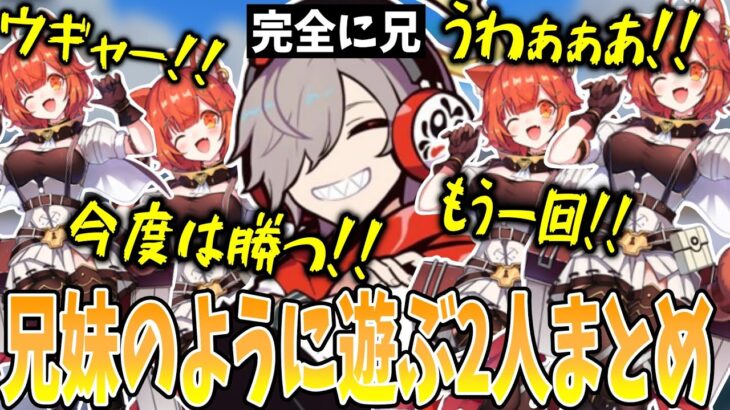 ウギャー!!

完全に兄

うわぁぁぁ!!

今度は勝つ!!

もう一回!!

兄妹のように遊ぶ2人まとめ